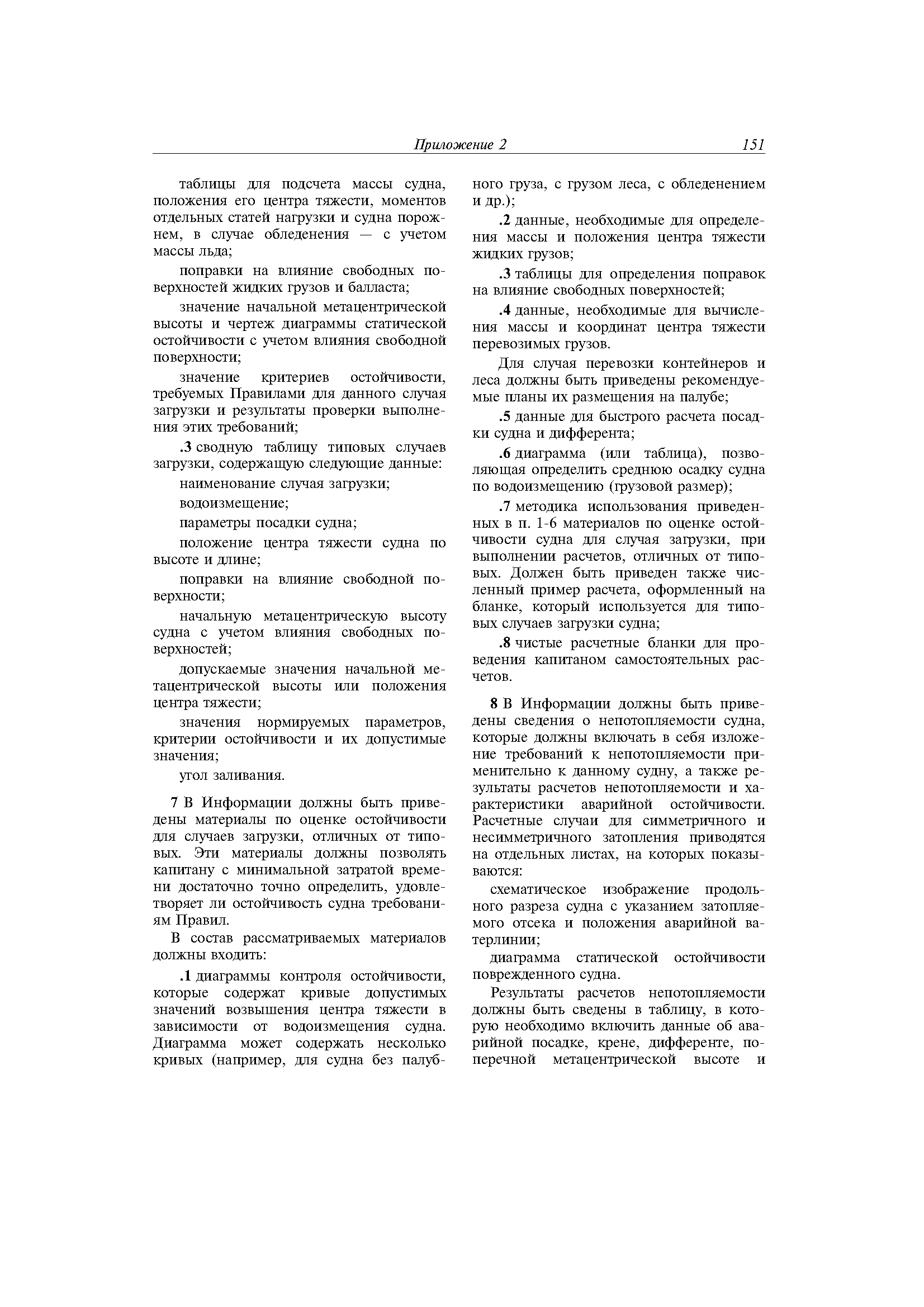 Приложение 2 151

таблицы для подсчета массы судна, положения его центра тяжести, моментов отдельных статей нагрузки и судна порожнем, в случае обледенения — с учетом массы льда;

поправки на влияние свободных поверхностей жидких грузов и балласта;

значение начальной метацентрической высоты и чертеж диаграммы статической остойчивости с учетом влияния свободной поверхности;

значение критериев остойчивости, требуемых Правилами для данного случая загрузки и результаты проверки выполнения этих требований;

.3 сводную таблицу типовых случаев загрузки, содержащую следующие данные:

наименование случая загрузки;

водоизмещение;

параметры посадки судна;

положение центра тяжести судна по высоте и длине;

поправки на влияние свободной поверхности;

начальную метацентрическую высоту судна с учетом влияния свободных поверхностей;

допускаемые значения начальной метацентрической высоты или положения центра тяжести;

значения нормируемых параметров, критерии остойчивости и их допустимые значения;

угол заливания.

7 В Информации должны быть приведены материалы по оценке остойчивости для случаев загрузки, отличных от типовых. Эти материалы должны позволять капитану с минимальной затратой времени достаточно точно определить, удовлетворяет ли остойчивость судна требованиям Правил.

В состав рассматриваемых материалов должны входить:

.1 диаграммы контроля остойчивости, которые содержат кривые допустимых значений возвышения центра тяжести в зависимости от водоизмещения судна. Диаграмма может содержать несколько кривых (например, для судна без палубного груза, с грузом леса, с обледенением и др.);

.2 данные, необходимые для определения массы и положения центра тяжести жидких грузов;

.3 таблицы для определения поправок на влияние свободных поверхностей;

.4 данные, необходимые для вычисления массы и координат центра тяжести перевозимых грузов.

Для случая перевозки контейнеров и леса должны быть приведены рекомендуемые планы их размещения на палубе;

.5 данные для быстрого расчета посадки судна и дифферента;

.6 диаграмма (или таблица), позволяющая определить среднюю осадку судна по водоизмещению (грузовой размер);

.7 методика использования приведенных в п. 1-6 материалов по оценке остойчивости судна для случая загрузки, при выполнении расчетов, отличных от типовых. Должен быть приведен также численный пример расчета, оформленный на бланке, который используется для типовых случаев загрузки судна;

.8 чистые расчетные бланки для проведения капитаном самостоятельных расчетов.

8 В Информации должны быть приведены сведения о непотопляемости судна, которые должны включать в себя изложение требований к непотопляемости применительно к данному судну, а также результаты расчетов непотопляемости и характеристики аварийной остойчивости. Расчетные случаи для симметричного и несимметричного затопления приводятся на отдельных листах, на которых показываются:

схематическое изображение продольного разреза судна с указанием затопляемого отсека и положения аварийной ватерлинии;

диаграмма статической остойчивости поврежденного судна.

Результаты расчетов непотопляемости должны быть сведены в таблицу, в которую необходимо включить данные об аварийной посадке, крене, дифференте, поперечной метацентрической высоте и